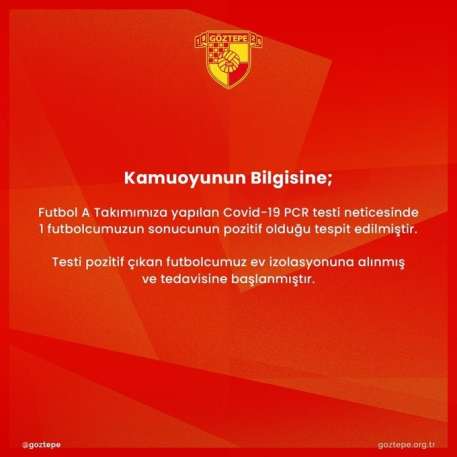 GÖZTEPE

Kamuoyunun Bilgisine;

Futbol A Takımımıza yapılan Covid-19 PCR testi neticesinde 1 futbolcumuzun sonucunun pozitif olduğu tespit edilmiştir.

Testi pozitif çıkan futbolcumuz ev izolasyonuna alınmış ve tedavisine başlanmıştır.

@goztepe

goztepe.org.tr